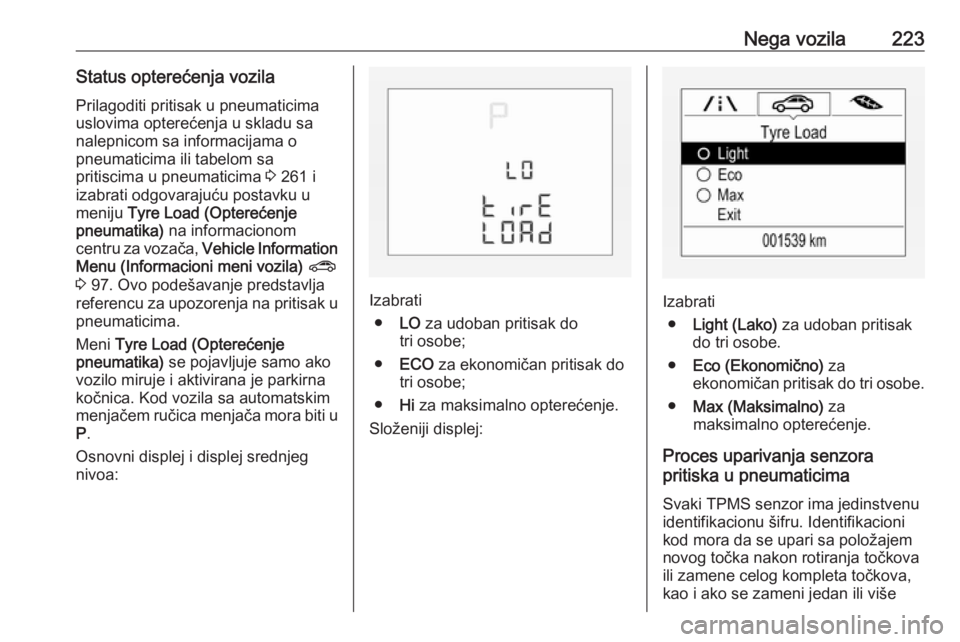 Nega vozila 223

Status opterećenja vozila

Prilagoditi pritisak u pneumaticima uslovima opterećenja u skladu sa nalepnicom sa informacijama o pneumaticima ili tabelom sa pritiscima u pneumaticima ⇨ 261 i izabrati odgovarajuću postavku u meniju Tyre Load (Opterećenje pneumatika) na informacionom centru za vozača, Vehicle Information Menu (Informacioni meni vozila) ⇨ 97. Ovo podešavanje predstavlja referencu za upozorenja na pritisak u pneumaticima.

Meni Tyre Load (Opterećenje pneumatika) se pojavljuje samo ako vozilo miruje i aktivirana je parkirna kočnica. Kod vozila sa automatskim menjačem ručica menjača mora biti u P.

Osnovni displej i displej srednjeg nivoa:

P
LO
tirE
LOAd

Izabrati
● LO za udoban pritisak do tri osobe;
● ECO za ekonomičan pritisak do tri osobe;
● Hi za maksimalno opterećenje.

Složeniji displej:

Tyre Load
Light
Eco
Max
Exit
001539 km

Izabrati
● Light (Lako) za udoban pritisak do tri osobe.
● Eco (Ekonomično) za ekonomičan pritisak do tri osobe.
● Max (Maksimalno) za maksimalno opterećenje.

Proces uparivanja senzora pritiska u pneumaticima

Svaki TPMS senzor ima jedinstvenu identifikacionu šifru. Identifikacioni kod mora da se upari sa položajem novog točka nakon rotiranja točkova ili zamene celog kompleta točkova, kao i ako se zameni jedan ili više

carmanualsonline.info